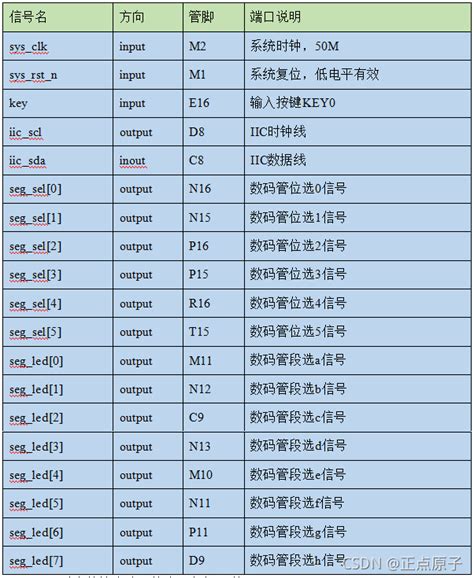 | 信号名 | 方向 | 管脚 | 端口说明 |
|---|---|---|---|
| sys_clk | input | M2 | 系统时钟，50M |
| sys_rst_n | input | M1 | 系统复位，低电平有效 |
| key | input | E16 | 输入按键KEY0 |
| iic_scl | output | D8 | IIC时钟线 |
| iic_sda | inout | C8 | IIC数据线 |
| seg_sel[0] | output | N16 | 数码管位选0信号 |
| seg_sel[1] | output | N15 | 数码管位选1信号 |
| seg_sel[2] | output | P16 | 数码管位选2信号 |
| seg_sel[3] | output | P15 | 数码管位选3信号 |
| seg_sel[4] | output | R16 | 数码管位选4信号 |
| seg_sel[5] | output | T15 | 数码管位选5信号 |
| seg_led[0] | output | M11 | 数码管段选a信号 |
| seg_led[1] | output | N12 | 数码管段选b信号 |
| seg_led[2] | output | C9 | 数码管段选c信号 |
| seg_led[3] | output | N13 | 数码管段选d信号 |
| seg_led[4] | output | M10 | 数码管段选e信号 |
| seg_led[5] | output | N11 | 数码管段选f信号 |
| seg_led[6] | output | P11 | 数码管段选g信号 |
| seg_led[7] | output | D9 | 数码管段选h信号 |

CSDN @正点原子